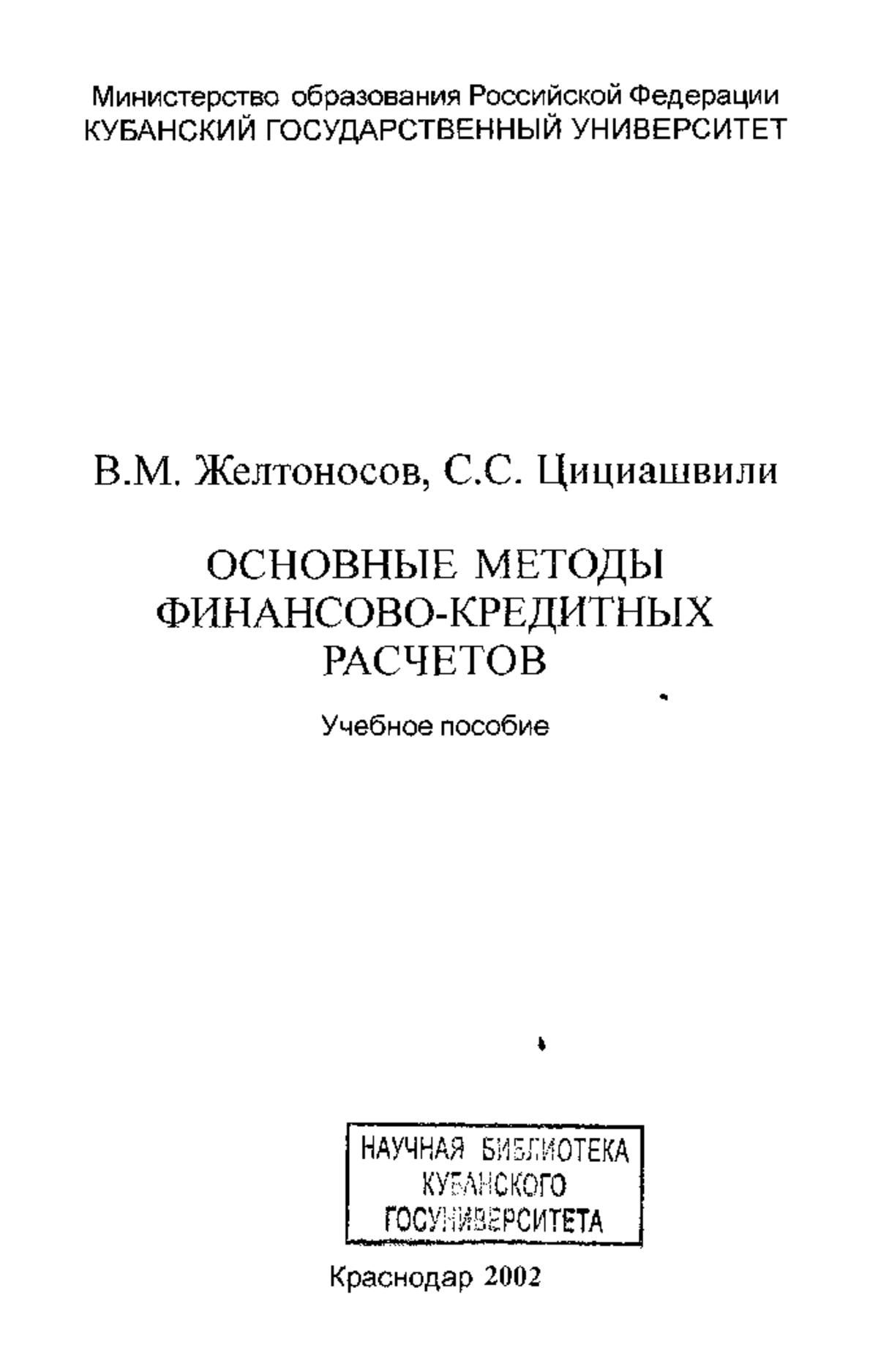 Министерство образования Российской Федерации
КУБАНСКИЙ ГОСУДАРСТВЕННЫЙ УНИВЕРСИТЕТ

В.М. Желтоносов, С.С. Цициашвили

ОСНОВНЫЕ МЕТОДЫ ФИНАНСОВО-КРЕДИТНЫХ РАСЧЕТОВ

Учебное пособие

НАУЧНАЯ БИБЛИОТЕКА КУБАНСКОГО ГОСУНИВЕРСИТЕТА

Краснодар 2002